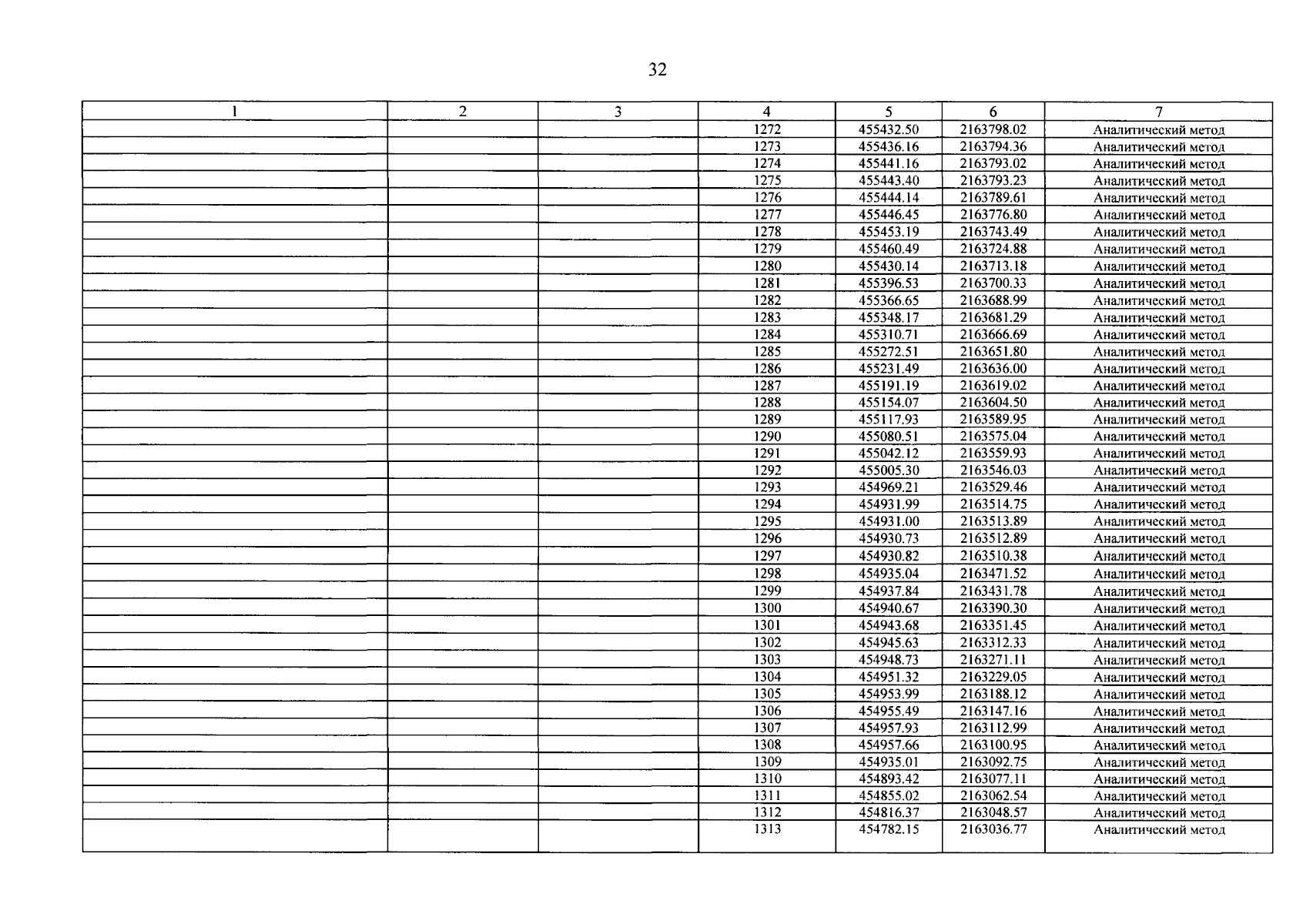 32

| 1 | 2 | 3 | 4 | 5 | 6 | 7 |
|---|---|---|---|---|---|---|
| | | | 1272 | 455432.50 | 2163798.02 | Аналитический метод |
| | | | 1273 | 455436.16 | 2163794.36 | Аналитический метод |
| | | | 1274 | 455441.16 | 2163793.02 | Аналитический метод |
| | | | 1275 | 455443.40 | 2163793.23 | Аналитический метод |
| | | | 1276 | 455444.14 | 2163789.61 | Аналитический метод |
| | | | 1277 | 455446.45 | 2163776.80 | Аналитический метод |
| | | | 1278 | 455453.19 | 2163743.49 | Аналитический метод |
| | | | 1279 | 455460.49 | 2163724.88 | Аналитический метод |
| | | | 1280 | 455430.14 | 2163713.18 | Аналитический метод |
| | | | 1281 | 455396.53 | 2163700.33 | Аналитический метод |
| | | | 1282 | 455366.65 | 2163688.99 | Аналитический метод |
| | | | 1283 | 455348.17 | 2163681.29 | Аналитический метод |
| | | | 1284 | 455310.71 | 2163666.69 | Аналитический метод |
| | | | 1285 | 455272.51 | 2163651.80 | Аналитический метод |
| | | | 1286 | 455231.49 | 2163636.00 | Аналитический метод |
| | | | 1287 | 455191.19 | 2163619.02 | Аналитический метод |
| | | | 1288 | 455154.07 | 2163604.50 | Аналитический метод |
| | | | 1289 | 455117.93 | 2163589.95 | Аналитический метод |
| | | | 1290 | 455080.51 | 2163575.04 | Аналитический метод |
| | | | 1291 | 455042.12 | 2163559.93 | Аналитический метод |
| | | | 1292 | 455005.30 | 2163546.03 | Аналитический метод |
| | | | 1293 | 454969.21 | 2163529.46 | Аналитический метод |
| | | | 1294 | 454931.99 | 2163514.75 | Аналитический метод |
| | | | 1295 | 454931.00 | 2163513.89 | Аналитический метод |
| | | | 1296 | 454930.73 | 2163512.89 | Аналитический метод |
| | | | 1297 | 454930.82 | 2163510.38 | Аналитический метод |
| | | | 1298 | 454935.04 | 2163471.52 | Аналитический метод |
| | | | 1299 | 454937.84 | 2163431.78 | Аналитический метод |
| | | | 1300 | 454940.67 | 2163390.30 | Аналитический метод |
| | | | 1301 | 454943.68 | 2163351.45 | Аналитический метод |
| | | | 1302 | 454945.63 | 2163312.33 | Аналитический метод |
| | | | 1303 | 454948.73 | 2163271.11 | Аналитический метод |
| | | | 1304 | 454951.32 | 2163229.05 | Аналитический метод |
| | | | 1305 | 454953.99 | 2163188.12 | Аналитический метод |
| | | | 1306 | 454955.49 | 2163147.16 | Аналитический метод |
| | | | 1307 | 454957.93 | 2163112.99 | Аналитический метод |
| | | | 1308 | 454957.66 | 2163100.95 | Аналитический метод |
| | | | 1309 | 454935.01 | 2163092.75 | Аналитический метод |
| | | | 1310 | 454893.42 | 2163077.11 | Аналитический метод |
| | | | 1311 | 454855.02 | 2163062.54 | Аналитический метод |
| | | | 1312 | 454816.37 | 2163048.57 | Аналитический метод |
| | | | 1313 | 454782.15 | 2163036.77 | Аналитический метод |